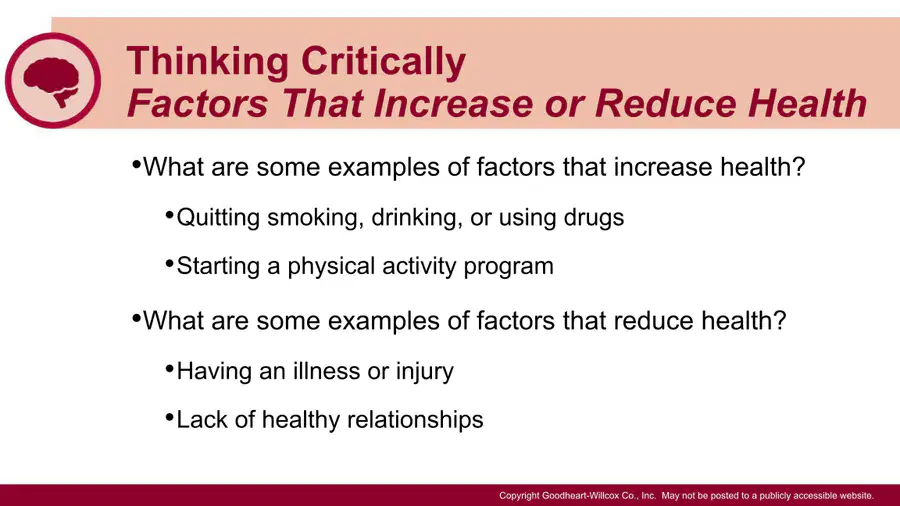 Thinking Critically
Factors That Increase or Reduce Health

•What are some examples of factors that increase health?

•Quitting smoking, drinking, or using drugs

•Starting a physical activity program

•What are some examples of factors that reduce health?

•Having an illness or injury

•Lack of healthy relationships

Copyright Goodheart-Willcox Co., Inc. May not be posted to a publicly accessible website.